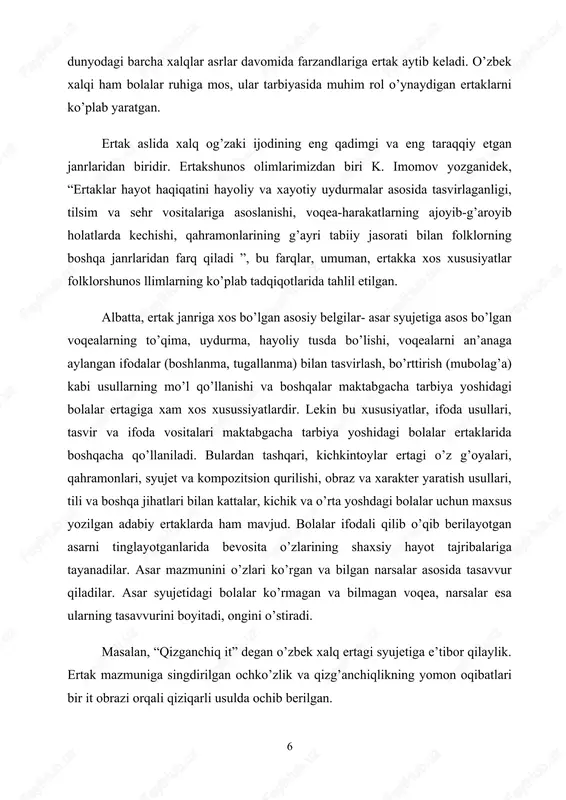 dunyodagi barcha xalqlar asrlar davomida farzandlariga ertak aytib keladi. O'zbek xalqi ham bolalar ruhiga mos, ular tarbiyasida muhim rol o'ynaydigan ertaklarni ko'plab yaratgan.

Ertak aslida xalq og'zaki ijodining eng qadimgi va eng taraqqiy etgan janrlaridan biridir. Ertakshunos olimlarimizdan biri K. Imomov yozganidek, "Ertaklar hayot haqiqatini hayoliy va xayotiy uydurmalar asosida tasvirlaganligi, tilsim va sehr vositalariga asoslanishi, voqea-harakatlarning ajoyib-g'aroyib holatlarda kechishi, qahramonlarining g'ayri tabiiy jasorati bilan folklorning boshqa janrlaridan farq qiladi ", bu farqlar, umuman, ertakka xos xususiyatlar folklorshunos llimlarning ko'plab tadqiqotlarida tahlil etilgan.

Albatta, ertak janriga xos bo'lgan asosiy belgilar- asar syujetiga asos bo'lgan voqealarning to'qima, uydurma, hayoliy tusda bo'lishi, voqealarni an'anaga aylangan ifodalar (boshlanma, tugallanma) bilan tasvirlash, bo'rttirish (mubolag'a) kabi usullarning mo'l qo'llanishi va boshqalar maktabgacha tarbiya yoshidagi bolalar ertagiga xam xos xusussiyatlardir. Lekin bu xususiyatlar, ifoda usullari, tasvir va ifoda vositalari maktabgacha tarbiya yoshidagi bolalar ertaklarida boshqacha qo'llaniladi. Bulardan tashqari, kichkintoylar ertagi o'z g'oyalari, qahramonlari, syujet va kompozitsion qurilishi, obraz va xarakter yaratish usullari, tili va boshqa jihatlari bilan kattalar, kichik va o'rta yoshdagi bolalar uchun maxsus yozilgan adabiy ertaklarda ham mavjud. Bolalar ifodali qilib o'qib berilayotgan asarni tinglayotganlarida bevosita o'zlarining shaxsiy hayot tajribalariga tayanadilar. Asar mazmunini o'zlari ko'rgan va bilgan narsalar asosida tasavvur qiladilar. Asar syujetidagi bolalar ko'rmagan va bilmagan voqea, narsalar esa ularning tasavvurini boyitadi, ongini o'stiradi.

Masalan, "Qizganchiq it" degan o'zbek xalq ertagi syujetiga e'tibor qilaylik. Ertak mazmuniga singdirilgan ochko'zlik va qizg'anchiqlikning yomon oqibatlari bir it obrazi orqali qiziqarli usulda ochib berilgan.

6